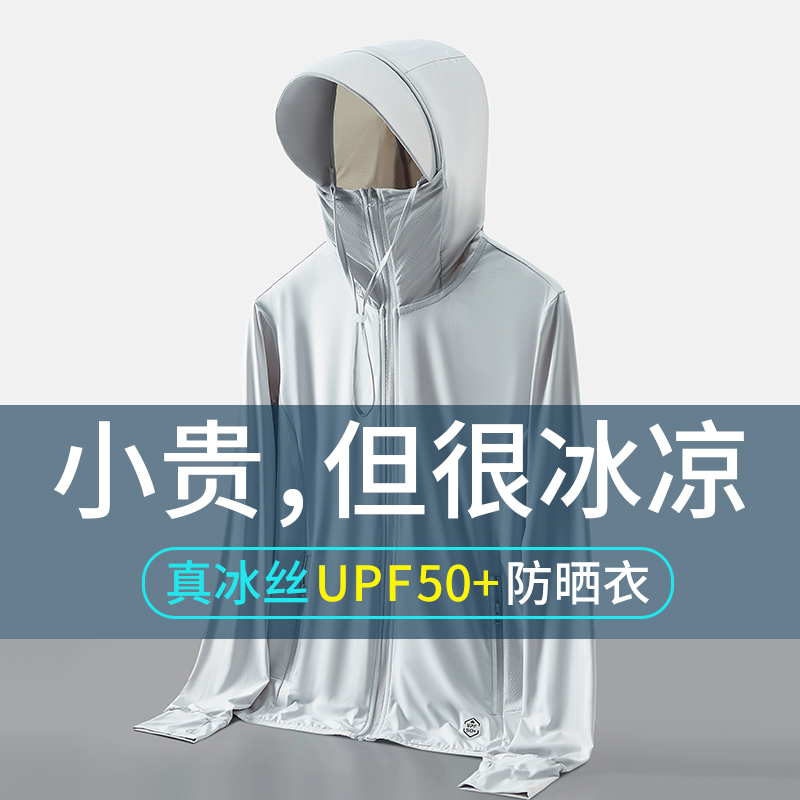 小贵，但很冰凉

真冰丝UPF50+防晒衣

UPF 50+